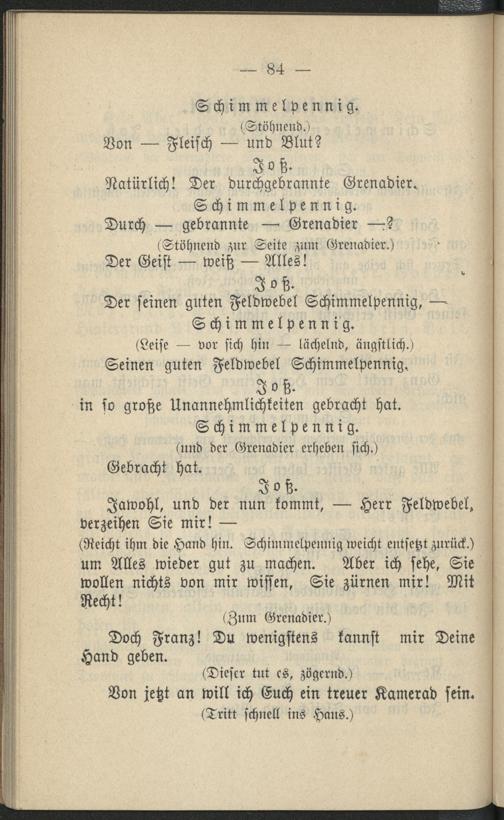 — 84 —

Schimmelpennig.

(Stöhnend.)

Von — Fleisch — und Blut?

Joß.

Natürlich! Der durchgebrannte Grenadier.

Schimmelpennig.

Durch — gebrannte — Grenadier —?

(Stöhnend zur Seite zum Grenadier.)

Der Geist — weiß — Alles!

Joß.

Der seinen guten Feldwebel Schimmelpennig, —

Schimmelpennig.

(Leise — vor sich hin — lächelnd, ängstlich.)

Seinen guten Feldwebel Schimmelpennig.

Joß.

in so große Unannehmlichkeiten gebracht hat.

Schimmelpennig.

(und der Grenadier erheben sich.)

Gebracht hat.

Joß.

Jawohl, und der nun kommt, — Herr Feldwebel, verzeihen Sie mir! —

(Reicht ihm die Hand hin. Schimmelpennig weicht entsetzt zurück.)

um Alles wieder gut zu machen. Aber ich sehe, Sie wollen nichts von mir wissen, Sie zürnen mir! Mit Recht!

(Zum Grenadier.)

Doch Franz! Du wenigstens kannst mir Deine Hand geben.

(Dieser tut es, zögernd.)

Von jetzt an will ich Euch ein treuer Kamerad sein.

(Tritt schnell ins Haus.)